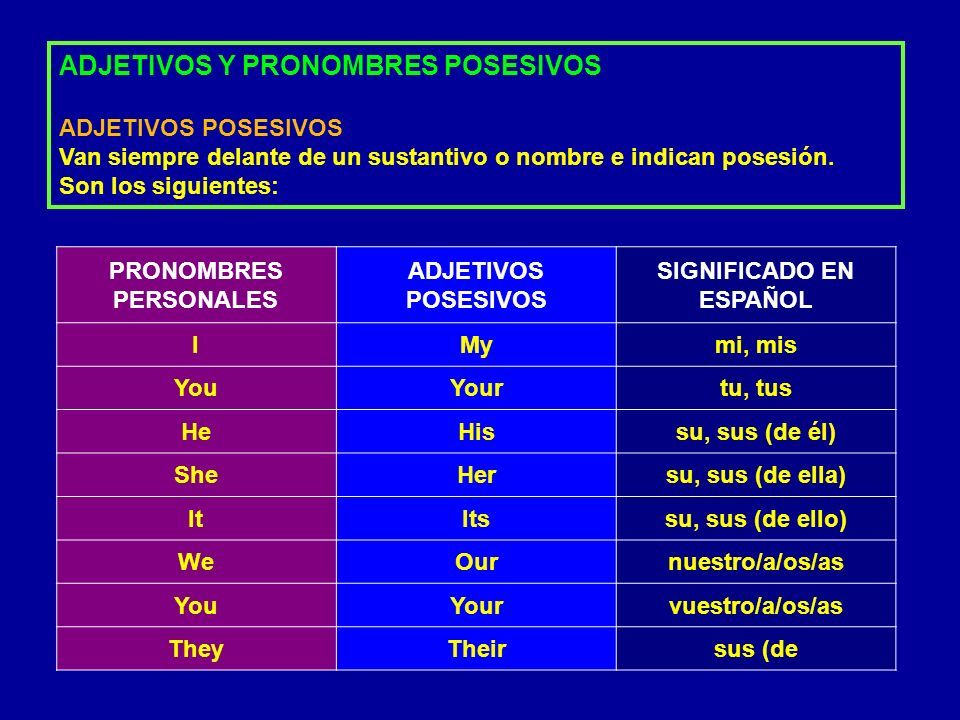 ADJETIVOS Y PRONOMBRES POSESIVOS

ADJETIVOS POSESIVOS
Van siempre delante de un sustantivo o nombre e indican posesión.
Son los siguientes:

| PRONOMBRES PERSONALES | ADJETIVOS POSESIVOS | SIGNIFICADO EN ESPAÑOL |
|---|---|---|
| I | My | mi, mis |
| You | Your | tu, tus |
| He | His | su, sus (de él) |
| She | Her | su, sus (de ella) |
| It | Its | su, sus (de ello) |
| We | Our | nuestro/a/os/as |
| You | Your | vuestro/a/os/as |
| They | Their | sus (de |